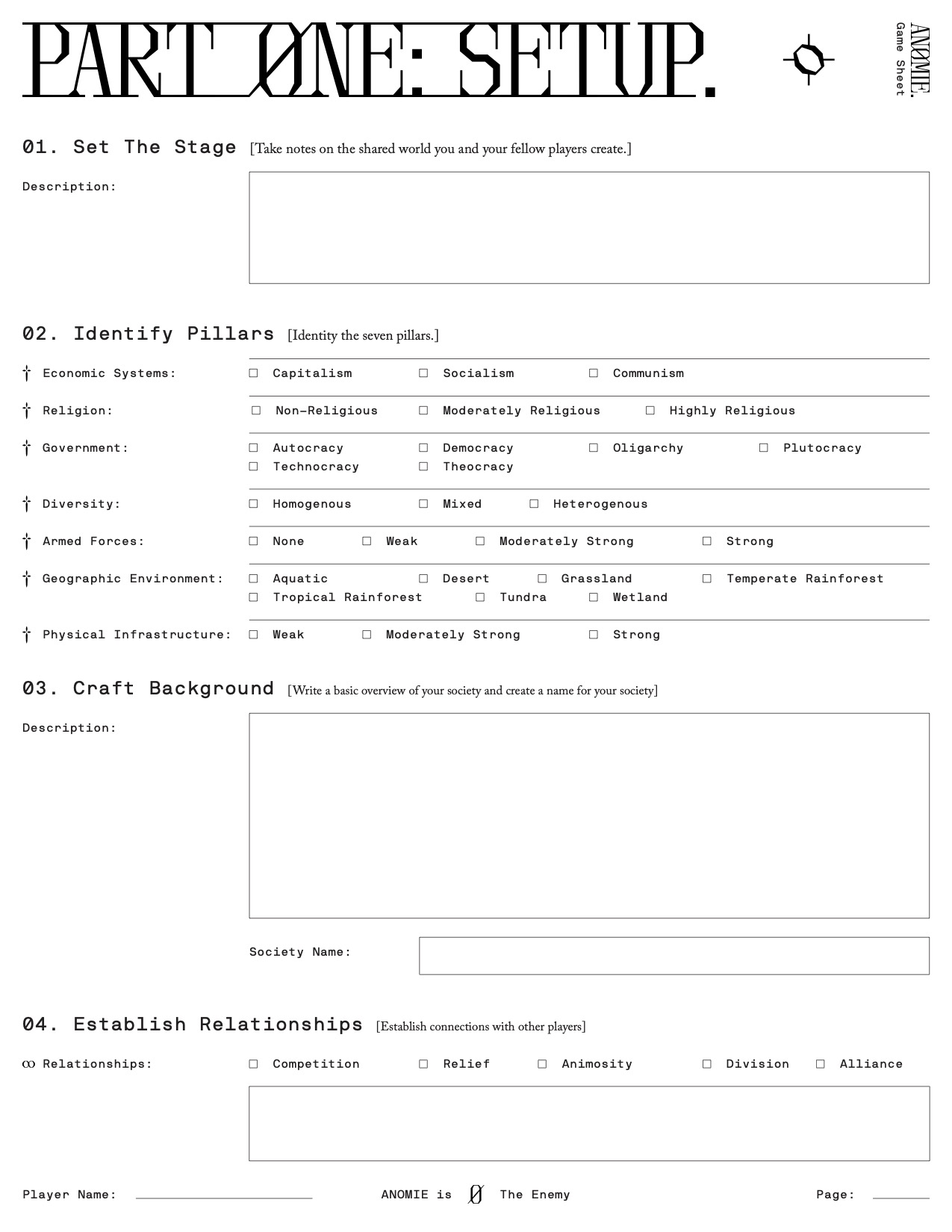 PART ØNE: SETUP.

ANØMIE. Game Sheet

01. Set The Stage [Take notes on the shared world you and your fellow players create.]

Description:

02. Identify Pillars [Identity the seven pillars.]

† Economic Systems: ☐ Capitalism ☐ Socialism ☐ Communism

† Religion: ☐ Non-Religious ☐ Moderately Religious ☐ Highly Religious

† Government: ☐ Autocracy ☐ Democracy ☐ Oligarchy ☐ Plutocracy ☐ Technocracy ☐ Theocracy

† Diversity: ☐ Homogenous ☐ Mixed ☐ Heterogenous

† Armed Forces: ☐ None ☐ Weak ☐ Moderately Strong ☐ Strong

† Geographic Environment: ☐ Aquatic ☐ Desert ☐ Grassland ☐ Temperate Rainforest ☐ Tropical Rainforest ☐ Tundra ☐ Wetland

† Physical Infrastructure: ☐ Weak ☐ Moderately Strong ☐ Strong

03. Craft Background [Write a basic overview of your society and create a name for your society]

Description:

Society Name:

04. Establish Relationships [Establish connections with other players]

∞ Relationships: ☐ Competition ☐ Relief ☐ Animosity ☐ Division ☐ Alliance

Player Name: ANOMIE is Ø The Enemy Page: